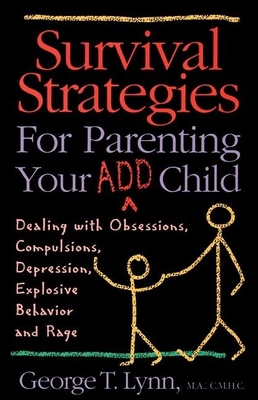 Survival Strategies For Parenting Your ADD Child

Dealing with Obsessions, Compulsions, Depression, Explosive Behavior and Rage

George T. Lynn, M.A., C.M.H.C.